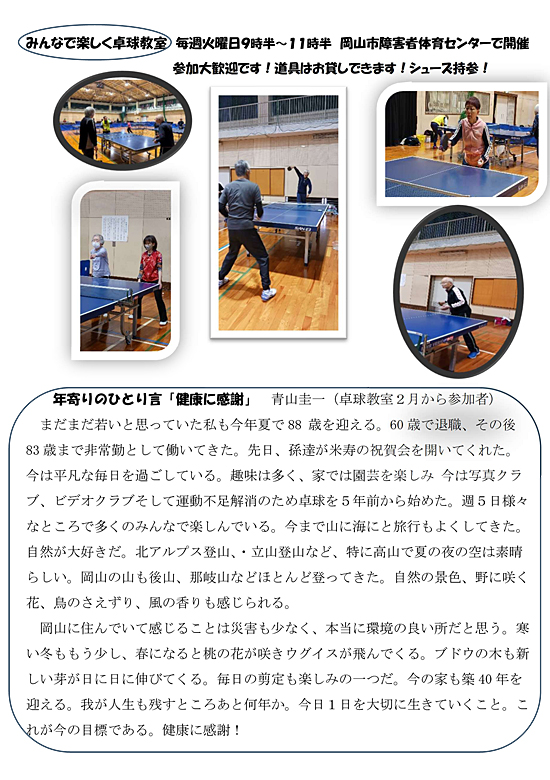 みんなで楽しく卓球教室 毎週火曜日9時半～11時半 岡山市障害者体育センターで開催

参加大歓迎です！道具はお貸しできます！シューズ持参！

年寄りのひとり言「健康に感謝」 青山圭一（卓球教室2月から参加者）

まだまだ若いと思っていた私も今年夏で88歳を迎える。60歳で退職、その後83歳まで非常勤として働いてきた。先日、孫達が米寿の祝賀会を開いてくれた。今は平凡な毎日を過ごしている。趣味は多く、家では園芸を楽しみ 今は写真クラブ、ビデオクラブそして運動不足解消のため卓球を5年前から始めた。週5日様々なところで多くのみんなで楽しんでいる。今まで山に海にと旅行もよくしてきた。自然が大好きだ。北アルプス登山、・立山登山など、特に高山で夏の夜の空は素晴らしい。岡山の山も後山、那岐山などほとんど登ってきた。自然の景色、野に咲く花、鳥のさえずり、風の香りも感じられる。

岡山に住んでいて感じることは災害も少なく、本当に環境の良い所だと思う。寒い冬ももう少し、春になると桃の花が咲きウグイスが飛んでくる。ブドウの木も新しい芽が日に日に伸びてくる。毎日の剪定も楽しみの一つだ。今の家も築40年を迎える。我が人生も残すところあと何年か。今日1日を大切に生きていくこと。これが今の目標である。健康に感謝！